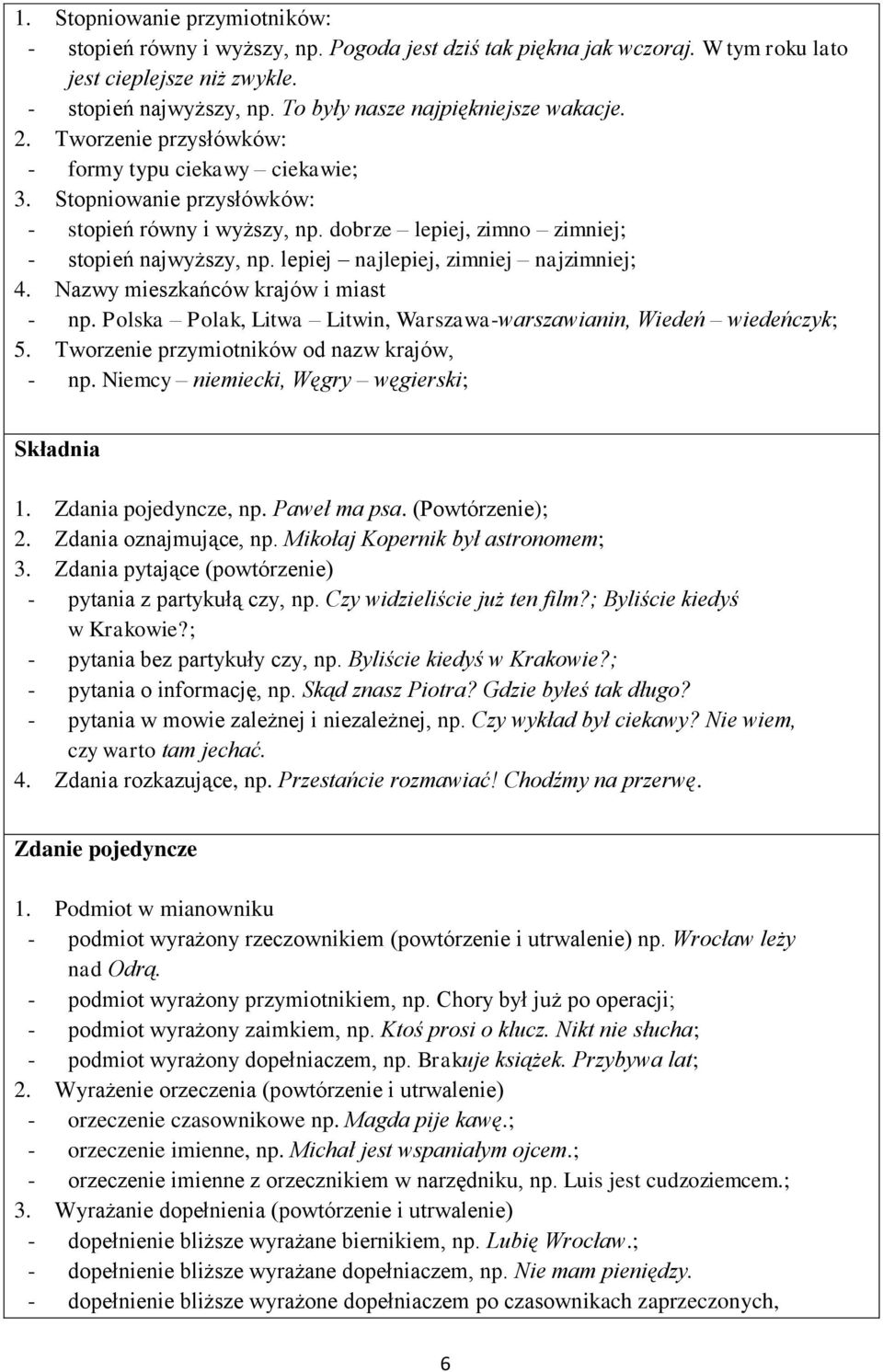 1. Stopniowanie przymiotników:
- stopień równy i wyższy, np. Pogoda jest dziś tak piękna jak wczoraj. W tym roku lato jest cieplejsze niż zwykle.
- stopień najwyższy, np. To były nasze najpiękniejsze wakacje.
2. Tworzenie przysłówków:
- formy typu ciekawy – ciekawie;
3. Stopniowanie przysłówków:
- stopień równy i wyższy, np. dobrze – lepiej, zimno – zimniej;
- stopień najwyższy, np. lepiej – najlepiej, zimniej – najzimniej;
4. Nazwy mieszkańców krajów i miast
- np. Polska – Polak, Litwa – Litwin, Warszawa-warszawianin, Wiedeń – wiedeńczyk;
5. Tworzenie przymiotników od nazw krajów,
- np. Niemcy – niemiecki, Węgry – węgierski;

Składnia

1. Zdania pojedyncze, np. Paweł ma psa. (Powtórzenie);
2. Zdania oznajmujące, np. Mikołaj Kopernik był astronomem;
3. Zdania pytające (powtórzenie)
- pytania z partykułą czy, np. Czy widzieliście już ten film?; Byliście kiedyś w Krakowie?;
- pytania bez partykuły czy, np. Byliście kiedyś w Krakowie?;
- pytania o informację, np. Skąd znasz Piotra? Gdzie byłeś tak długo?
- pytania w mowie zależnej i niezależnej, np. Czy wykład był ciekawy? Nie wiem, czy warto tam jechać.
4. Zdania rozkazujące, np. Przestańcie rozmawiać! Chodźmy na przerwę.

Zdanie pojedyncze

1. Podmiot w mianowniku
- podmiot wyrażony rzeczownikiem (powtórzenie i utrwalenie) np. Wrocław leży nad Odrą.
- podmiot wyrażony przymiotnikiem, np. Chory był już po operacji;
- podmiot wyrażony zaimkiem, np. Ktoś prosi o klucz. Nikt nie słucha;
- podmiot wyrażony dopełniaczem, np. Brakuje książek. Przybywa lat;
2. Wyrażenie orzeczenia (powtórzenie i utrwalenie)
- orzeczenie czasownikowe np. Magda pije kawę.;
- orzeczenie imienne, np. Michał jest wspaniałym ojcem.;
- orzeczenie imienne z orzecznikiem w narzędniku, np. Luis jest cudzoziemcem.;
3. Wyrażanie dopełnienia (powtórzenie i utrwalenie)
- dopełnienie bliższe wyrażane biernikiem, np. Lubię Wrocław.;
- dopełnienie bliższe wyrażane dopełniaczem, np. Nie mam pieniędzy.
- dopełnienie bliższe wyrażone dopełniaczem po czasownikach zaprzeczonych,

6